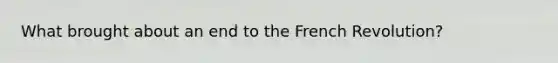 What brought about an end to the French Revolution?